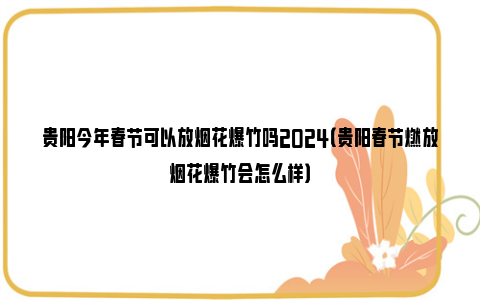 贵阳今年春节可以放烟花爆竹吗2024(贵阳春节燃放烟花爆竹会怎么样)